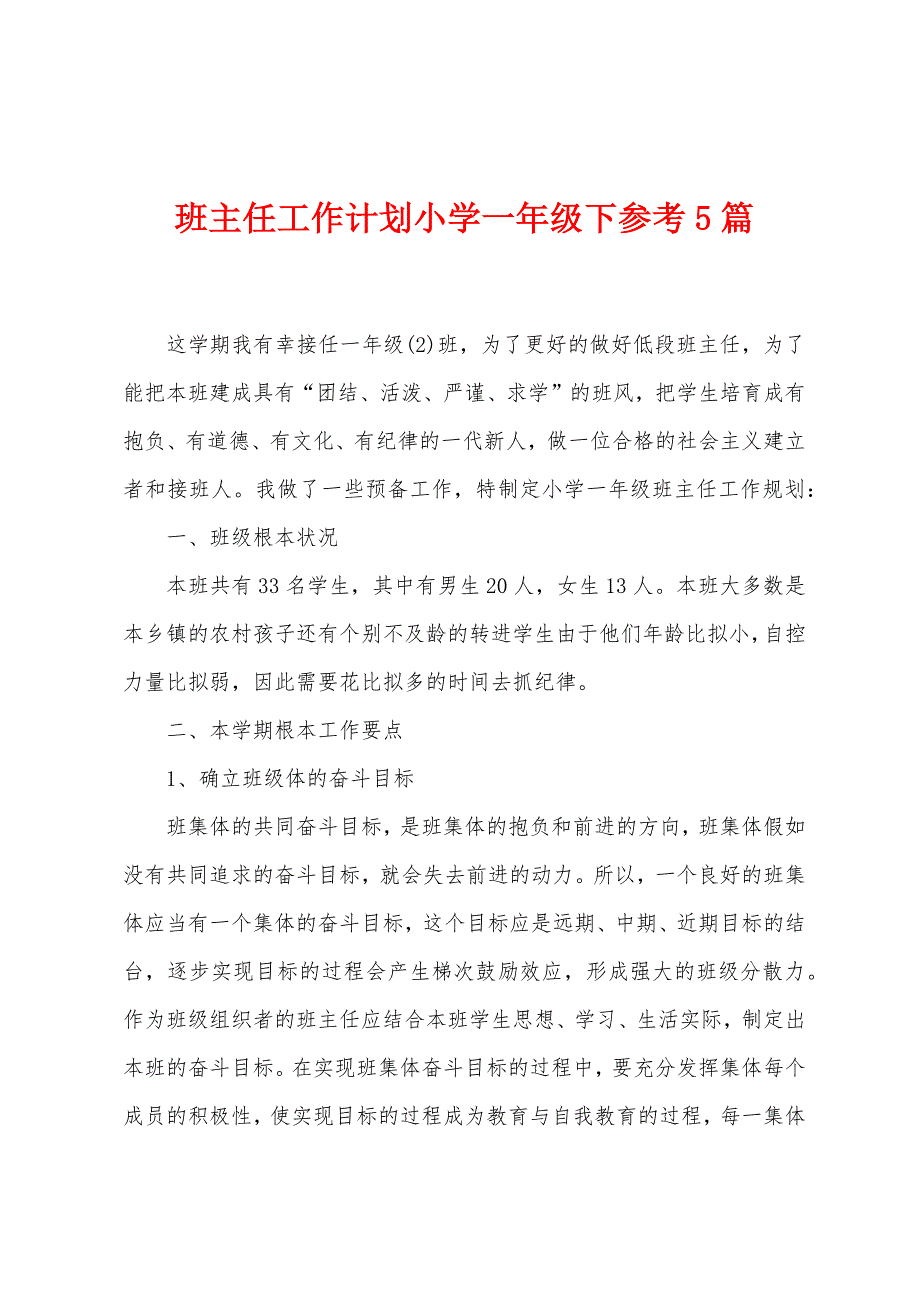 班主任工作计划小学一年级下参考5篇

这学期我有幸接任一年级(2)班，为了更好的做好低段班主任，为了能把本班建成具有“团结、活泼、严谨、求学”的班风，把学生培育成有抱负、有道德、有文化、有纪律的一代新人，做一位合格的社会主义建立者和接班人。我做了一些预备工作，特制定小学一年级班主任工作规划：

一、班级根本状况

本班共有33名学生，其中有男生20人，女生13人。本班大多数是本乡镇的农村孩子还有个别不及龄的转进学生由于他们年龄比拟小，自控力量比拟弱，因此需要花比拟多的时间去抓纪律。

二、本学期根本工作要点

1、确立班级体的奋斗目标

班集体的共同奋斗目标，是班集体的抱负和前进的方向，班集体假如没有共同追求的奋斗目标，就会失去前进的动力。所以，一个良好的班集体应当有一个集体的奋斗目标，这个目标应是远期、中期、近期目标的结台，逐步实现目标的过程会产生梯次鼓励效应，形成强大的班级分散力。作为班级组织者的班主任应结合本班学生思想、学习、生活实际，制定出本班的奋斗目标。在实现班集体奋斗目标的过程中，要充分发挥集体每个成员的积极性，使实现目标的过程成为教育与自我教育的过程，每一集体